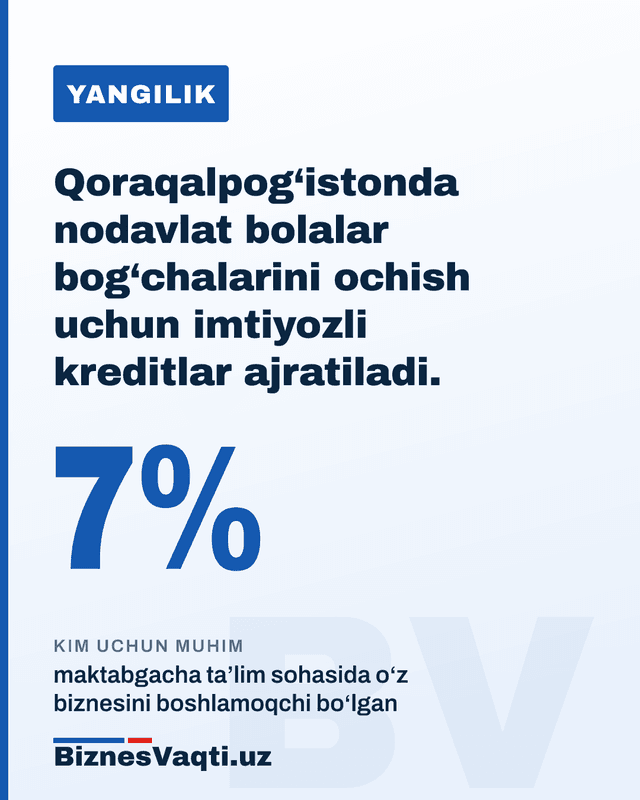 YANGILIK

Qoraqalpog'istonda nodavlat bolalar bog'chalarini ochish uchun imtiyozli kreditlar ajratiladi.

7%

KIM UCHUN MUHIM

maktabgacha ta'lim sohasida o'z biznesini boshlamoqchi bo'lgan

BiznesVaqti.uz

BV